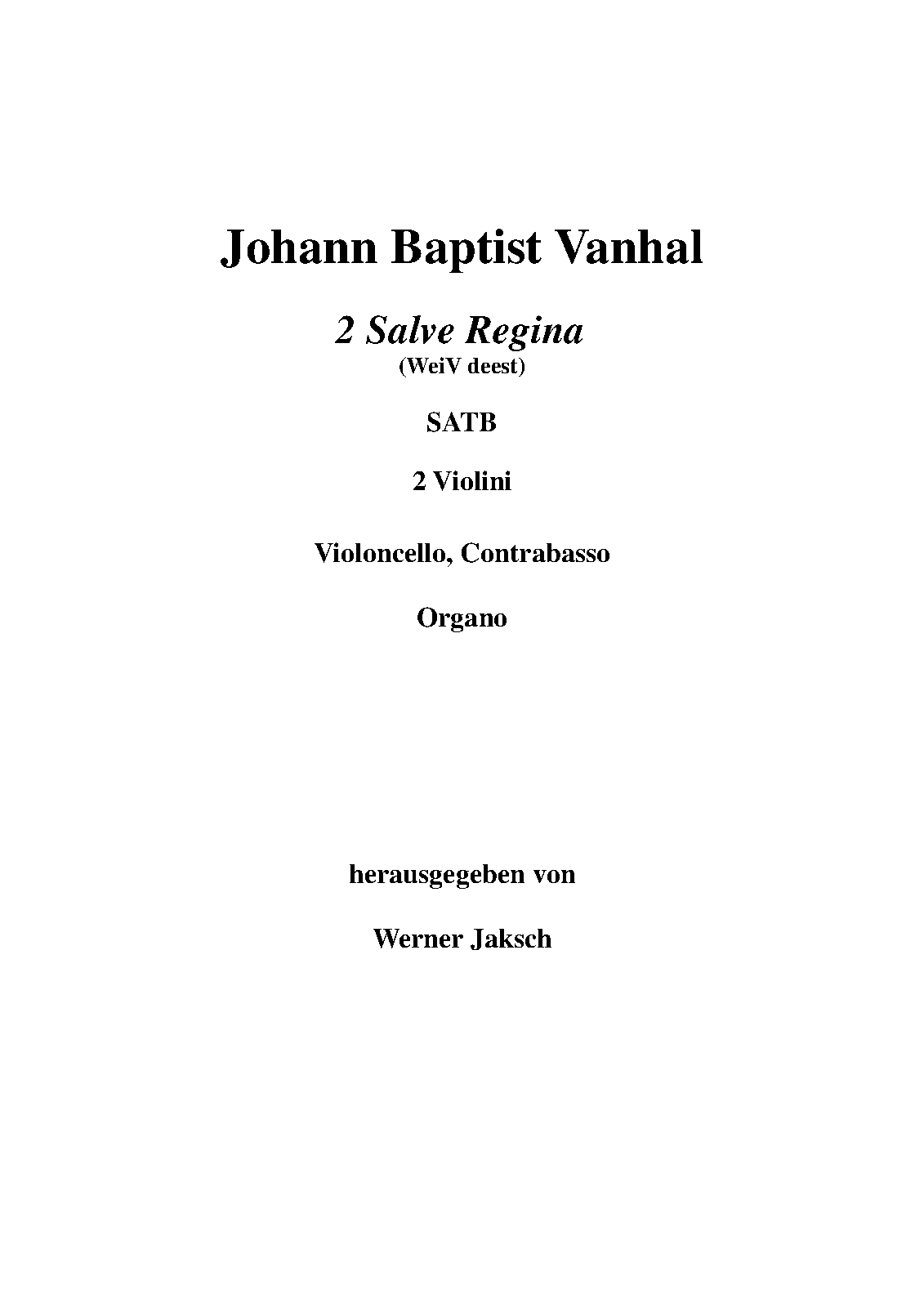 Johann Baptist Vanhal

2 Salve Regina
(WeiV deest)

SATB

2 Violini

Violoncello, Contrabasso

Organo

herausgegeben von

Werner Jaksch